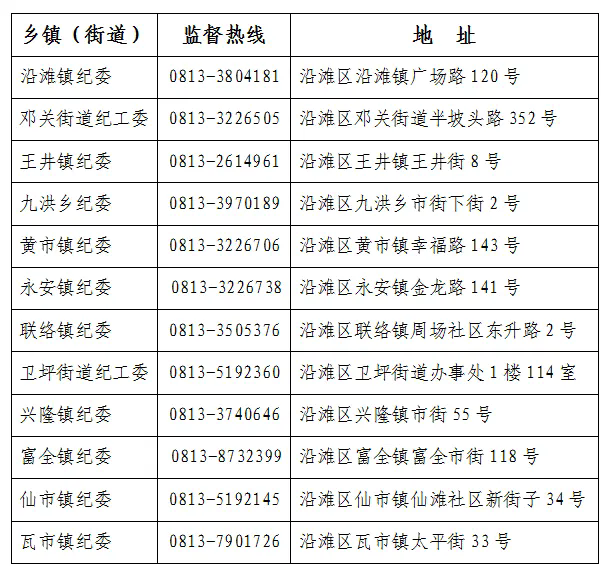 | 乡镇（街道） | 监督热线 | 地　址 |
|---|---|---|
| 沿滩镇纪委 | 0813-3804181 | 沿滩区沿滩镇广场路 120 号 |
| 邓关街道纪工委 | 0813-3226505 | 沿滩区邓关街道半坡头路 352 号 |
| 王井镇纪委 | 0813-2614961 | 沿滩区王井镇王井街 8 号 |
| 九洪乡纪委 | 0813-3970189 | 沿滩区九洪乡市街下街 2 号 |
| 黄市镇纪委 | 0813-3226706 | 沿滩区黄市镇幸福路 143 号 |
| 永安镇纪委 | 0813-3226738 | 沿滩区永安镇金龙路 141 号 |
| 联络镇纪委 | 0813-3505376 | 沿滩区联络镇周场社区东升路 2 号 |
| 卫坪街道纪工委 | 0813-5192360 | 沿滩区卫坪街道办事处 1 楼 114 室 |
| 兴隆镇纪委 | 0813-3740646 | 沿滩区兴隆镇市街 55 号 |
| 富全镇纪委 | 0813-8732399 | 沿滩区富全镇富全市街 118 号 |
| 仙市镇纪委 | 0813-5192145 | 沿滩区仙市镇仙滩社区新街子 34 号 |
| 瓦市镇纪委 | 0813-7901726 | 沿滩区瓦市镇太平街 33 号 |